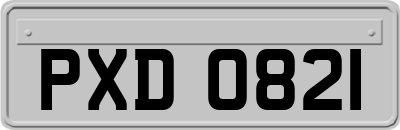 PXD 0821